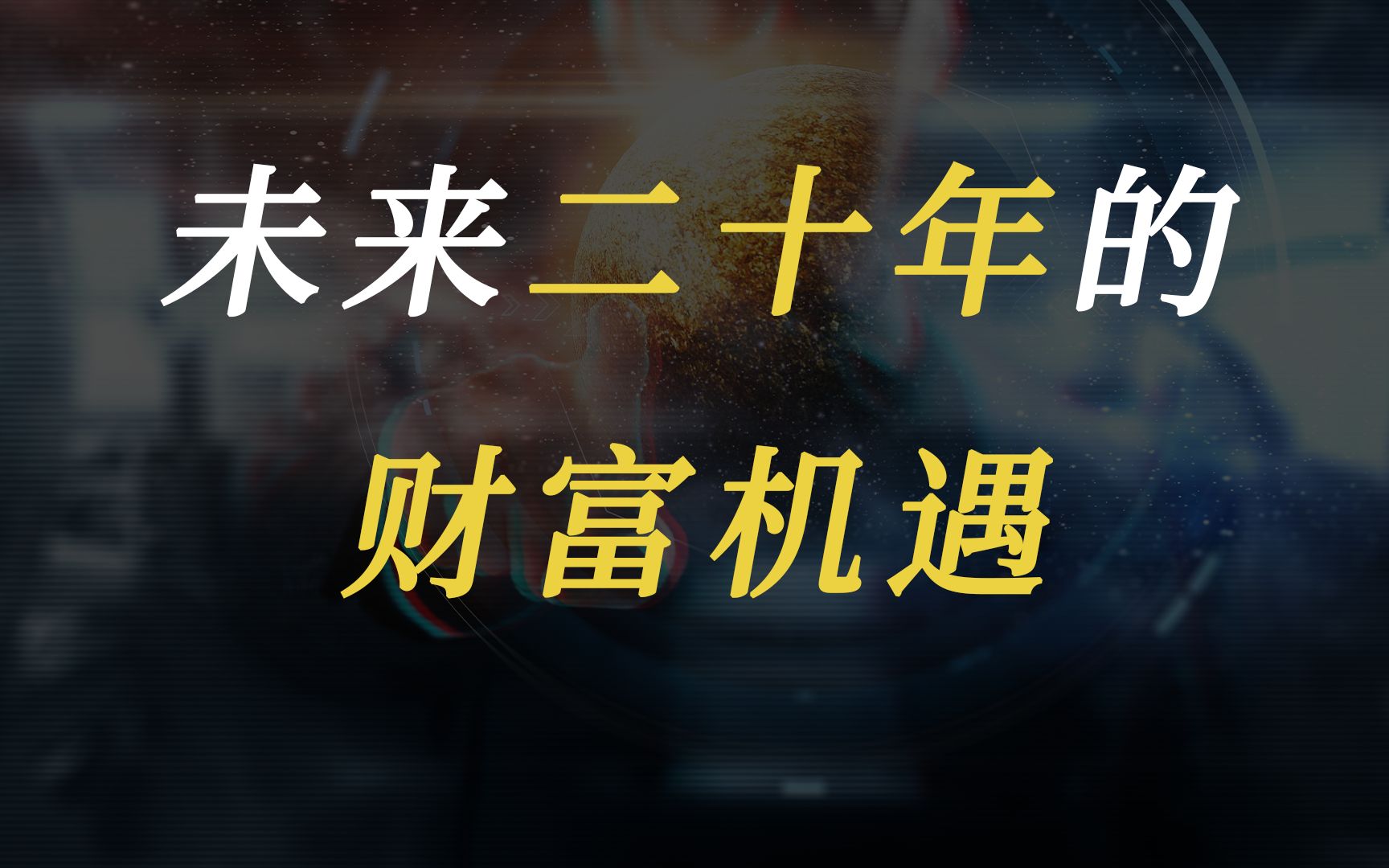 未来二十年的
财富机遇